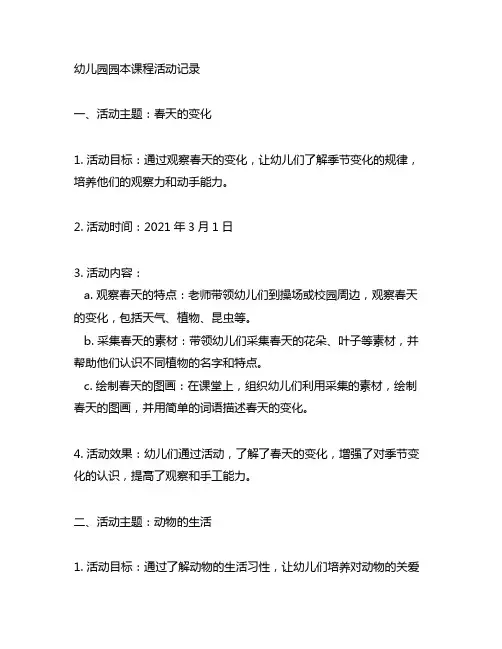 幼儿园园本课程活动记录

一、活动主题：春天的变化

1. 活动目标：通过观察春天的变化，让幼儿们了解季节变化的规律，培养他们的观察力和动手能力。

2. 活动时间：2021 年 3 月 1 日

3. 活动内容：
a. 观察春天的特点：老师带领幼儿们到操场或校园周边，观察春天的变化，包括天气、植物、昆虫等。
b. 采集春天的素材：带领幼儿们采集春天的花朵、叶子等素材，并帮助他们认识不同植物的名字和特点。
c. 绘制春天的图画：在课堂上，组织幼儿们利用采集的素材，绘制春天的图画，并用简单的词语描述春天的变化。

4. 活动效果：幼儿们通过活动，了解了春天的变化，增强了对季节变化的认识，提高了观察和手工能力。

二、活动主题：动物的生活

1. 活动目标：通过了解动物的生活习性，让幼儿们培养对动物的关爱